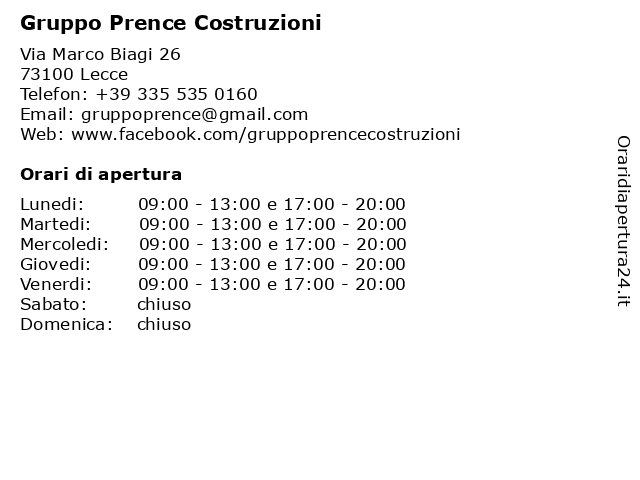 Gruppo Prence Costruzioni

Via Marco Biagi 26
73100 Lecce
Telefon: +39 335 535 0160
Email: gruppoprence@gmail.com
Web: www.facebook.com/gruppoprencecostruzioni

Orari di apertura

| | |
|---|---|
| Lunedi: | 09:00 - 13:00 e 17:00 - 20:00 |
| Martedi: | 09:00 - 13:00 e 17:00 - 20:00 |
| Mercoledi: | 09:00 - 13:00 e 17:00 - 20:00 |
| Giovedi: | 09:00 - 13:00 e 17:00 - 20:00 |
| Venerdi: | 09:00 - 13:00 e 17:00 - 20:00 |
| Sabato: | chiuso |
| Domenica: | chiuso |

Oraridiapertura24.it